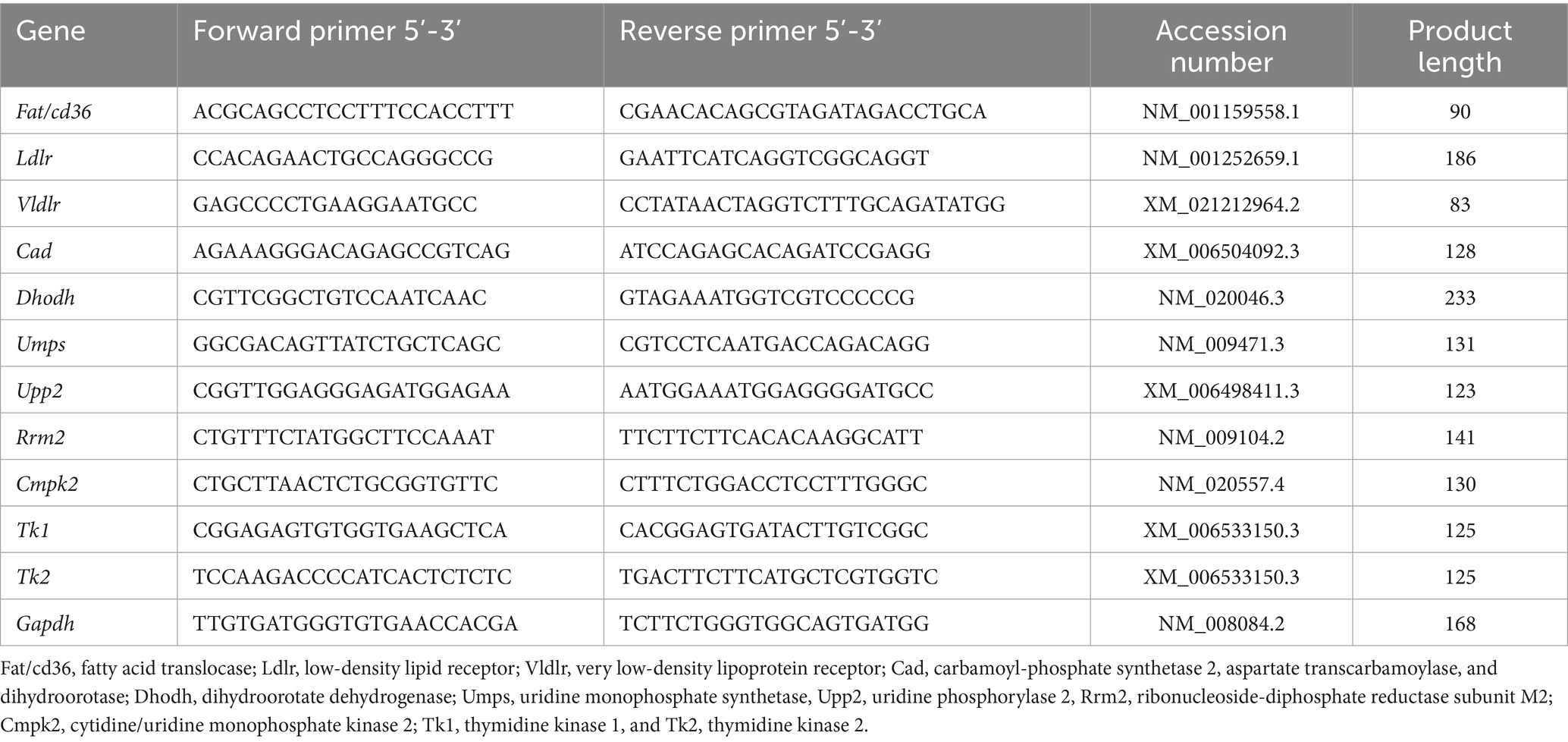 | Gene | Forward primer 5′-3′ | Reverse primer 5′-3′ | Accession number | Product length |
|---|---|---|---|---|
| Fat/cd36 | ACGCAGCCTCCTTTCCACCTTT | CGAACACAGCGTAGATAGACCTGCA | NM_001159558.1 | 90 |
| Ldlr | CCACAGAACTGCCAGGGCCG | GAATTCATCAGGTCGGCAGGT | NM_001252659.1 | 186 |
| Vldlr | GAGCCCCTGAAGGAATGCC | CCTATAACTAGGTCTTTGCAGATATGG | XM_021212964.2 | 83 |
| Cad | AGAAAGGGACAGAGCCGTCAG | ATCCAGAGCACAGATCCGAGG | XM_006504092.3 | 128 |
| Dhodh | CGTTCGGCTGTCCAATCAAC | GTAGAAATGGTCGTCCCCCG | NM_020046.3 | 233 |
| Umps | GGCGACAGTTATCTGCTCAGC | CGTCCTCAATGACCAGACAGG | NM_009471.3 | 131 |
| Upp2 | CGGTTGGAGGGAGATGGAGAA | AATGGAAATGGAGGGGATGCC | XM_006498411.3 | 123 |
| Rrm2 | CTGTTTCTATGGCTTCCAAAT | TTCTTCTTCACACAAGGCATT | NM_009104.2 | 141 |
| Cmpk2 | CTGCTTAACTCTGCGGTGTTC | CTTTCTGGACCTCCTTTGGGC | NM_020557.4 | 130 |
| Tk1 | CGGAGAGTGTGGTGAAGCTCA | CACGGAGTGATACTTGTCGGC | XM_006533150.3 | 125 |
| Tk2 | TCCAAGACCCCATCACTCTCTC | TGACTTCTTCATGCTCGTGGTC | XM_006533150.3 | 125 |
| Gapdh | TTGTGATGGGTGTGAACCACGA | TCTTCTGGGTGGCAGTGATGG | NM_008084.2 | 168 |

Fat/cd36, fatty acid translocase; Ldlr, low-density lipid receptor; Vldlr, very low-density lipoprotein receptor; Cad, carbamoyl-phosphate synthetase 2, aspartate transcarbamoylase, and dihydroorotase; Dhodh, dihydroorotate dehydrogenase; Umps, uridine monophosphate synthetase, Upp2, uridine phosphorylase 2, Rrm2, ribonucleoside-diphosphate reductase subunit M2; Cmpk2, cytidine/uridine monophosphate kinase 2; Tk1, thymidine kinase 1, and Tk2, thymidine kinase 2.